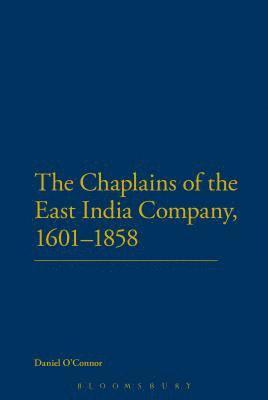 The Chaplains of the East India Company, 1601–1858

Daniel O'Connor

BLOOMSBURY